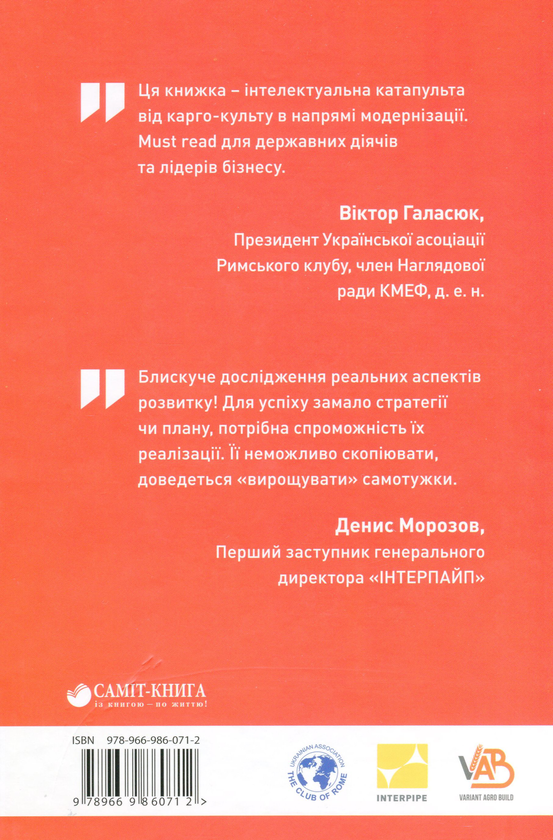 Ця книжка – інтелектуальна катапульта від карго-культу в напрямі модернізації. Must read для державних діячів та лідерів бізнесу.

Віктор Галасюк,
Президент Української асоціації Римського клубу, член Наглядової ради КМЕФ, д. е. н.

Блискуче дослідження реальних аспектів розвитку! Для успіху замало стратегії чи плану, потрібна спроможність їх реалізації. Її неможливо скопіювати, доведеться «вирощувати» самотужки.

Денис Морозов,
Перший заступник генерального директора «ІНТЕРПАЙП»

САМІТ-КНИГА
із книгою – по життю!

ISBN 978-966-986-071-2

9 789669 860712 >

UKRAINIAN ASSOCIATION THE CLUB OF ROME

INTERPIPE

VAB
VARIANT AGRO BUILD